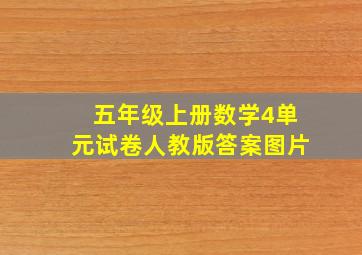 五年级上册数学4单元试卷人教版答案图片